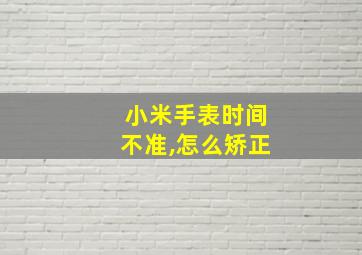 小米手表时间不准,怎么矫正